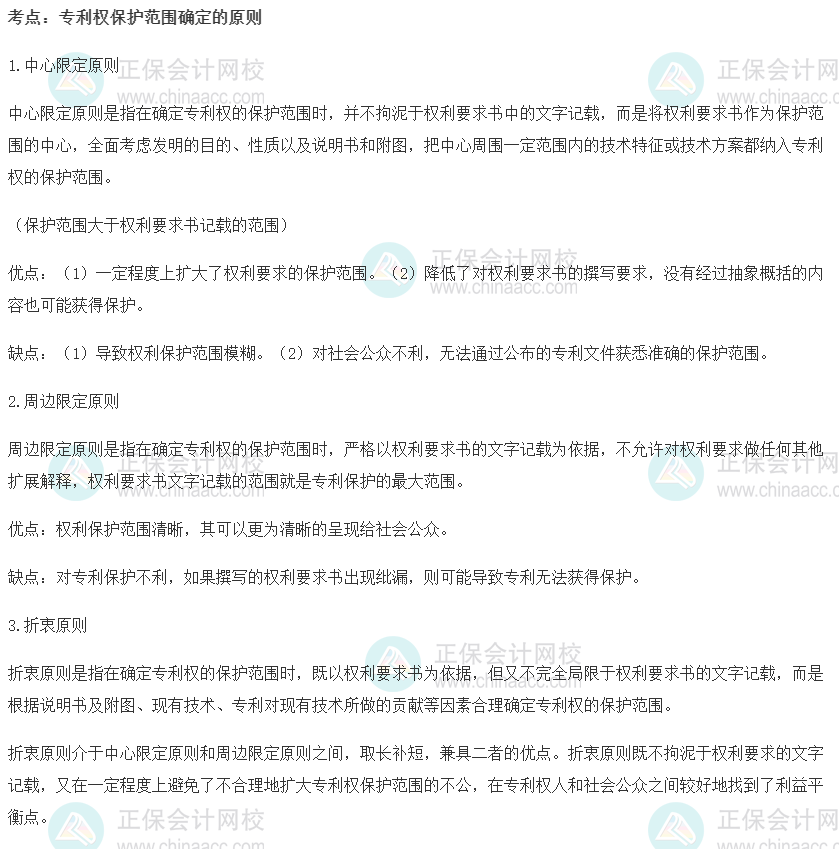 考点：专利权保护范围确定的原则

1.中心限定原则

中心限定原则是指在确定专利权的保护范围时，并不拘泥于权利要求书中的文字记载，而是将权利要求书作为保护范围的中心，全面考虑发明的目的、性质以及说明书和附图，把中心周围一定范围内的技术特征或技术方案都纳入专利权的保护范围。

（保护范围大于权利要求书记载的范围）

优点：（1）一定程度上扩大了权利要求的保护范围。（2）降低了对权利要求书的撰写要求，没有经过抽象概括的内容也可能获得保护。

缺点：（1）导致权利保护范围模糊。（2）对社会公众不利，无法通过公布的专利文件获悉准确的保护范围。

2.周边限定原则

周边限定原则是指在确定专利权的保护范围时，严格以权利要求书的文字记载为依据，不允许对权利要求做任何其他扩展解释，权利要求书文字记载的范围就是专利保护的最大范围。

优点：权利保护范围清晰，其可以更为清晰的呈现给社会公众。

缺点：对专利保护不利，如果撰写的权利要求书出现纰漏，则可能导致专利无法获得保护。

3.折衷原则

折衷原则是指在确定专利权的保护范围时，既以权利要求书为依据，但又不完全局限于权利要求书的文字记载，而是根据说明书及附图、现有技术、专利对现有技术所做的贡献等因素合理确定专利权的保护范围。

折衷原则介于中心限定原则和周边限定原则之间，取长补短，兼具二者的优点。折衷原则既不拘泥于权利要求的文字记载，又在一定程度上避免了不合理地扩大专利权保护范围的不公，在专利权人和社会公众之间较好地找到了利益平衡点。

正保会计网校 www.chinaacc.com